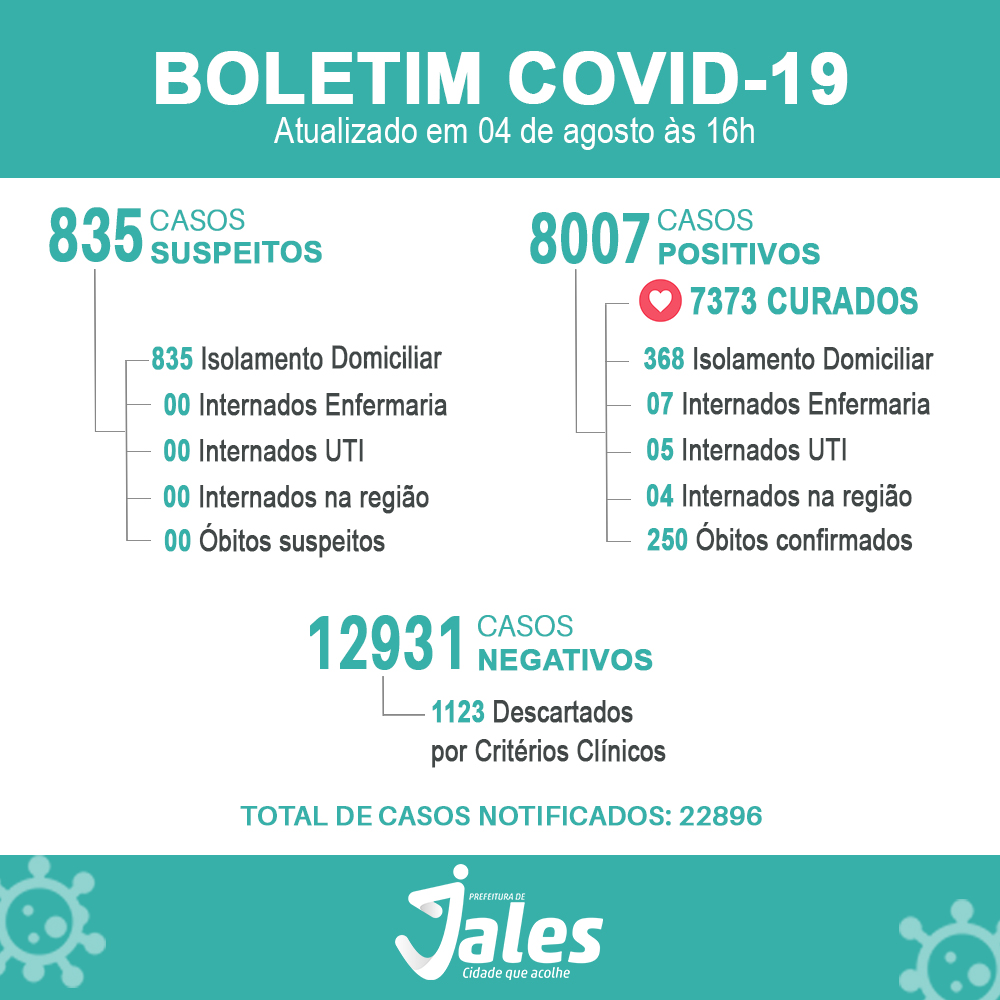 BOLETIM COVID-19
Atualizado em 04 de agosto às 16h

835 CASOS SUSPEITOS

835 Isolamento Domiciliar
00 Internados Enfermaria
00 Internados UTI
00 Internados na região
00 Óbitos suspeitos

8007 CASOS POSITIVOS

7373 CURADOS
368 Isolamento Domiciliar
07 Internados Enfermaria
05 Internados UTI
04 Internados na região
250 Óbitos confirmados

12931 CASOS NEGATIVOS

1123 Descartados por Critérios Clínicos

TOTAL DE CASOS NOTIFICADOS: 22896

PREFEITURA DE Jales
Cidade que acolhe